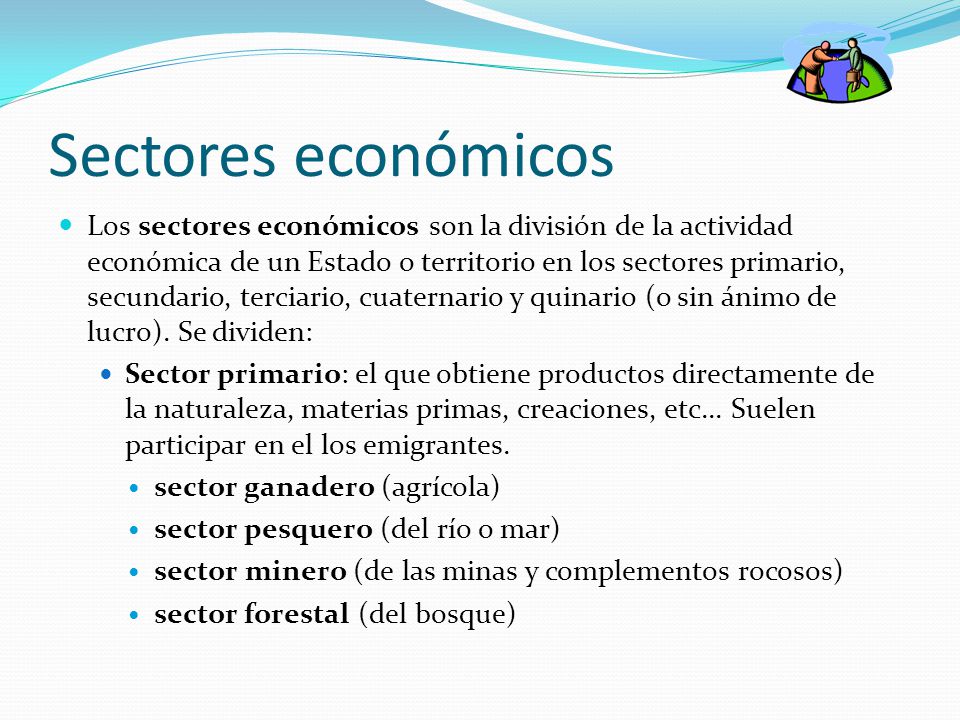 Sectores económicos

Los sectores económicos son la división de la actividad económica de un Estado o territorio en los sectores primario, secundario, terciario, cuaternario y quinario (o sin ánimo de lucro). Se dividen:

Sector primario: el que obtiene productos directamente de la naturaleza, materias primas, creaciones, etc… Suelen participar en el los emigrantes.

sector ganadero (agrícola)

sector pesquero (del río o mar)

sector minero (de las minas y complementos rocosos)

sector forestal (del bosque)